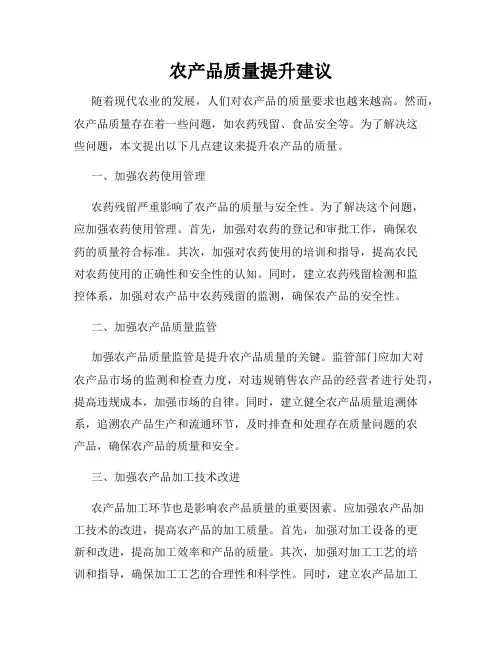 农产品质量提升建议

随着现代农业的发展，人们对农产品的质量要求也越来越高。然而，农产品质量存在着一些问题，如农药残留、食品安全等。为了解决这些问题，本文提出以下几点建议来提升农产品的质量。

一、加强农药使用管理

农药残留严重影响了农产品的质量与安全性。为了解决这个问题，应加强农药使用管理。首先，加强对农药的登记和审批工作，确保农药的质量符合标准。其次，加强对农药使用的培训和指导，提高农民对农药使用的正确性和安全性的认知。同时，建立农药残留检测和监控体系，加强对农产品中农药残留的监测，确保农产品的安全性。

二、加强农产品质量监管

加强农产品质量监管是提升农产品质量的关键。监管部门应加大对农产品市场的监测和检查力度，对违规销售农产品的经营者进行处罚，提高违规成本，加强市场的自律。同时，建立健全农产品质量追溯体系，追溯农产品生产和流通环节，及时排查和处理存在质量问题的农产品，确保农产品的质量和安全。

三、加强农产品加工技术改进

农产品加工环节也是影响农产品质量的重要因素。应加强农产品加工技术的改进，提高农产品的加工质量。首先，加强对加工设备的更新和改进，提高加工效率和产品的质量。其次，加强对加工工艺的培训和指导，确保加工工艺的合理性和科学性。同时，建立农产品加工